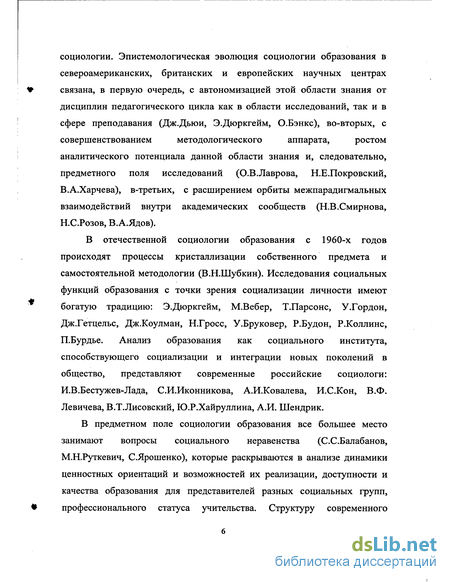 социологии. Эпистемологическая эволюция социологии образования в североамериканских, британских и европейских научных центрах связана, в первую очередь, с автономизацией этой области знания от дисциплин педагогического цикла как в области исследований, так и в сфере преподавания (Дж.Дьюи, Э.Дюркгейм, О.Бэнкс), во-вторых, с совершенствованием методологического аппарата, ростом аналитического потенциала данной области знания и, следовательно, предметного поля исследований (О.В.Лаврова, Н.Е.Покровский, В.А.Харчева), в-третьих, с расширением орбиты межпарадигмальных взаимодействий внутри академических сообществ (Н.В.Смирнова, Н.С.Розов, В.А.Ядов).

В отечественной социологии образования с 1960-х годов происходят процессы кристаллизации собственного предмета и самостоятельной методологии (В.Н.Шубкин). Исследования социальных функций образования с точки зрения социализации личности имеют богатую традицию: Э.Дюркгейм, М.Вебер, Т.Парсонс, У.Гордон, Дж.Гетцельс, Дж.Коулман, Н.Гросс, У.Бруковер, Р.Будон, Р.Коллинс, П.Бурдье. Анализ образования как социального института, способствующего социализации и интеграции новых поколений в общество, представляют современные российские социологи: И.В.Бестужев-Лада, С.И.Иконникова, А.И.Ковалева, И.С.Кон, В.Ф. Левичева, В.Т.Лисовский, Ю.Р.Хайруллина, А.И. Шендрик.

В предметном поле социологии образования все большее место занимают вопросы социального неравенства (С.С.Балабанов, М.Н.Руткевич, С.Ярошенко), которые раскрываются в анализе динамики ценностных ориентаций и возможностей их реализации, доступности и качества образования для представителей разных социальных групп, профессионального статуса учительства. Структуру современного

6

dsLib.net
библиотека диссертаций